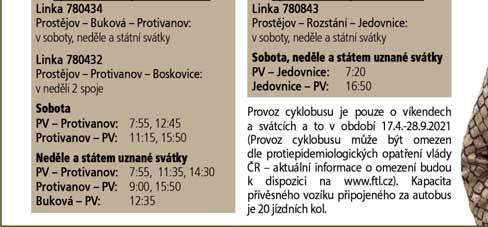 Linka 780434
Prostějov – Buková – Protivanov:
v soboty, neděle a státní svátky

Linka 780432
Prostějov – Protivanov – Boskovice:
v neděli 2 spoje

Sobota
PV – Protivanov: 7:55, 12:45
Protivanov – PV: 11:15, 15:50

Neděle a státem uznané svátky
PV – Protivanov: 7:55, 11:35, 14:30
Protivanov – PV: 9:00, 15:50
Buková – PV: 12:35

Linka 780843
Prostějov – Rozstání – Jedovnice:
v soboty, neděle a státní svátky

Sobota, neděle a státem uznané svátky
PV – Jedovnice: 7:20
Jedovnice – PV: 16:50

Provoz cyklobusu je pouze o víkendech a svátcích a to v období 17.4.-28.9.2021 (Provoz cyklobusu může být omezen dle protiepidemiologických opatření vlády ČR – aktuální informace o omezení budou k dispozici na www.ftl.cz). Kapacita přívěsného vozíku připojeného za autobus je 20 jízdních kol.